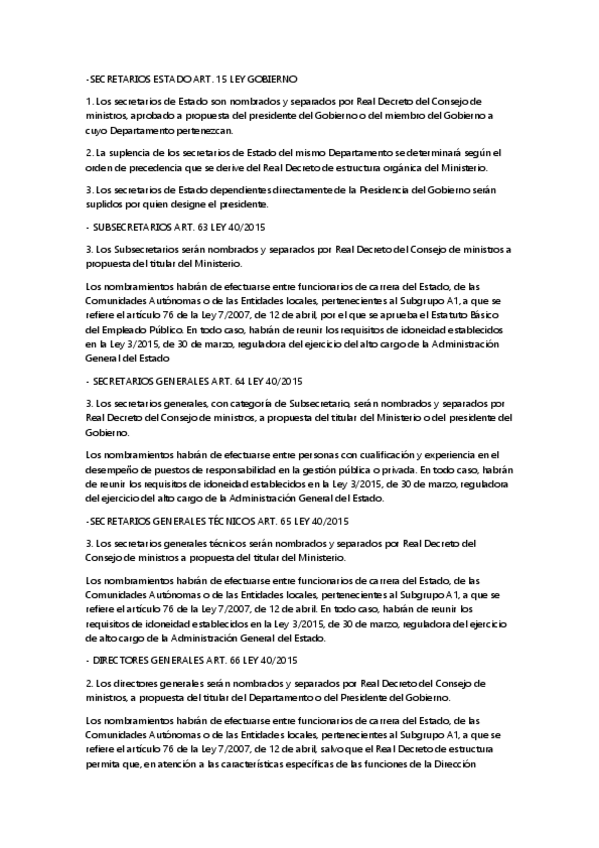 -SECRETARIOS ESTADO ART. 15 LEY GOBIERNO

1. Los secretarios de Estado son nombrados y separados por Real Decreto del Consejo de ministros, aprobado a propuesta del presidente del Gobierno o del miembro del Gobierno a cuyo Departamento pertenezcan.

2. La suplencia de los secretarios de Estado del mismo Departamento se determinará según el orden de precedencia que se derive del Real Decreto de estructura orgánica del Ministerio.

3. Los secretarios de Estado dependientes directamente de la Presidencia del Gobierno serán suplidos por quien designe el presidente.

- SUBSECRETARIOS ART. 63 LEY 40/2015

3. Los Subsecretarios serán nombrados y separados por Real Decreto del Consejo de ministros a propuesta del titular del Ministerio.

Los nombramientos habrán de efectuarse entre funcionarios de carrera del Estado, de las Comunidades Autónomas o de las Entidades locales, pertenecientes al Subgrupo A1, a que se refiere el artículo 76 de la Ley 7/2007, de 12 de abril, por el que se aprueba el Estatuto Básico del Empleado Público. En todo caso, habrán de reunir los requisitos de idoneidad establecidos en la Ley 3/2015, de 30 de marzo, reguladora del ejercicio del alto cargo de la Administración General del Estado

- SECRETARIOS GENERALES ART. 64 LEY 40/2015

3. Los secretarios generales, con categoría de Subsecretario, serán nombrados y separados por Real Decreto del Consejo de ministros, a propuesta del titular del Ministerio o del presidente del Gobierno.

Los nombramientos habrán de efectuarse entre personas con cualificación y experiencia en el desempeño de puestos de responsabilidad en la gestión pública o privada. En todo caso, habrán de reunir los requisitos de idoneidad establecidos en la Ley 3/2015, de 30 de marzo, reguladora del ejercicio del alto cargo de la Administración General del Estado.

-SECRETARIOS GENERALES TÉCNICOS ART. 65 LEY 40/2015

3. Los secretarios generales técnicos serán nombrados y separados por Real Decreto del Consejo de ministros a propuesta del titular del Ministerio.

Los nombramientos habrán de efectuarse entre funcionarios de carrera del Estado, de las Comunidades Autónomas o de las Entidades locales, pertenecientes al Subgrupo A1, a que se refiere el artículo 76 de la Ley 7/2007, de 12 de abril. En todo caso, habrán de reunir los requisitos de idoneidad establecidos en la Ley 3/2015, de 30 de marzo, reguladora del ejercicio de alto cargo de la Administración General del Estado.

- DIRECTORES GENERALES ART. 66 LEY 40/2015

2. Los directores generales serán nombrados y separados por Real Decreto del Consejo de ministros, a propuesta del titular del Departamento o del Presidente del Gobierno.

Los nombramientos habrán de efectuarse entre funcionarios de carrera del Estado, de las Comunidades Autónomas o de las Entidades locales, pertenecientes al Subgrupo A1, a que se refiere el artículo 76 de la Ley 7/2007, de 12 de abril, salvo que el Real Decreto de estructura permita que, en atención a las características específicas de las funciones de la Dirección